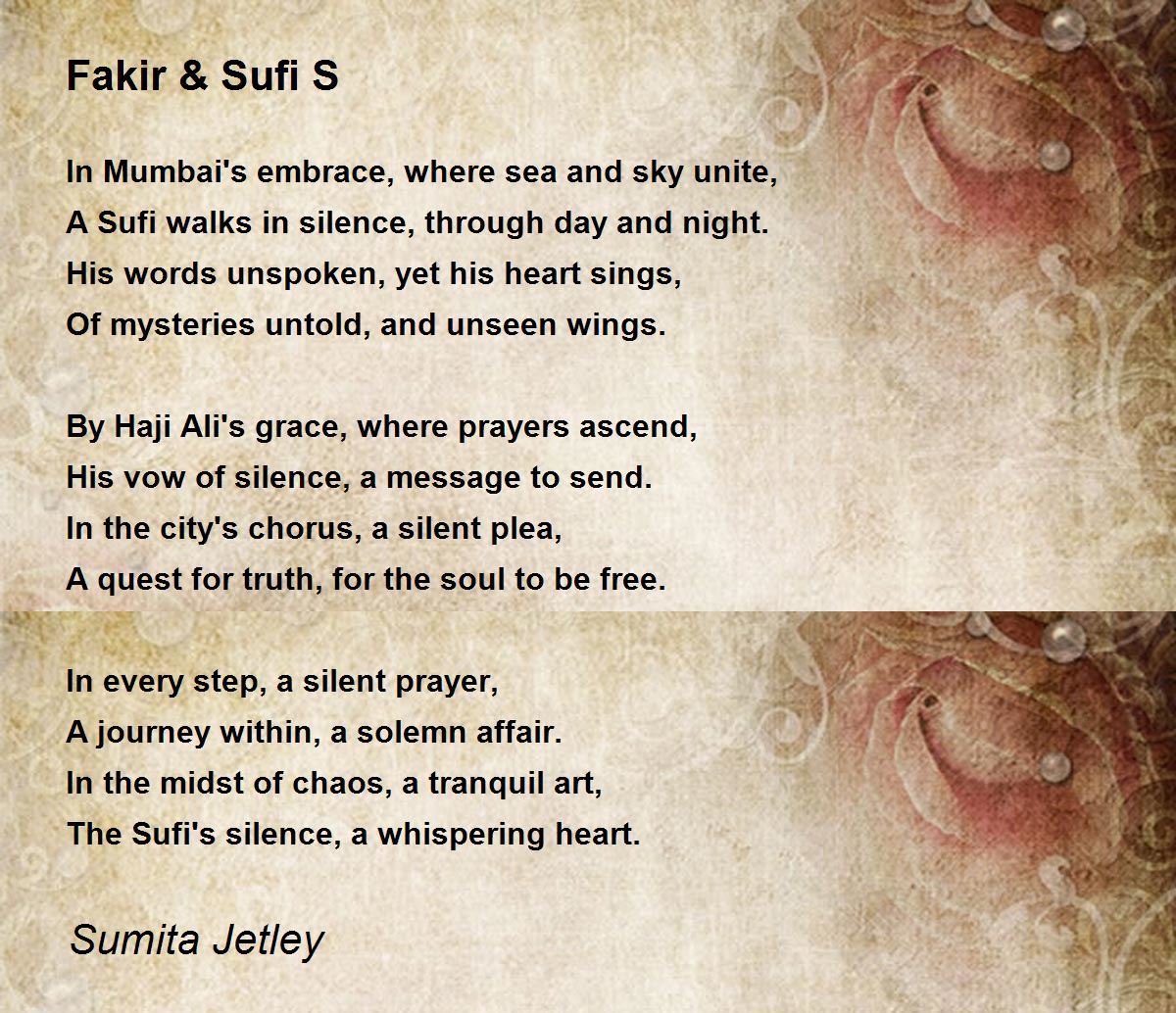 Fakir & Sufi S

In Mumbai's embrace, where sea and sky unite,
A Sufi walks in silence, through day and night.
His words unspoken, yet his heart sings,
Of mysteries untold, and unseen wings.

By Haji Ali's grace, where prayers ascend,
His vow of silence, a message to send.
In the city's chorus, a silent plea,
A quest for truth, for the soul to be free.

In every step, a silent prayer,
A journey within, a solemn affair.
In the midst of chaos, a tranquil art,
The Sufi's silence, a whispering heart.

Sumita Jetley